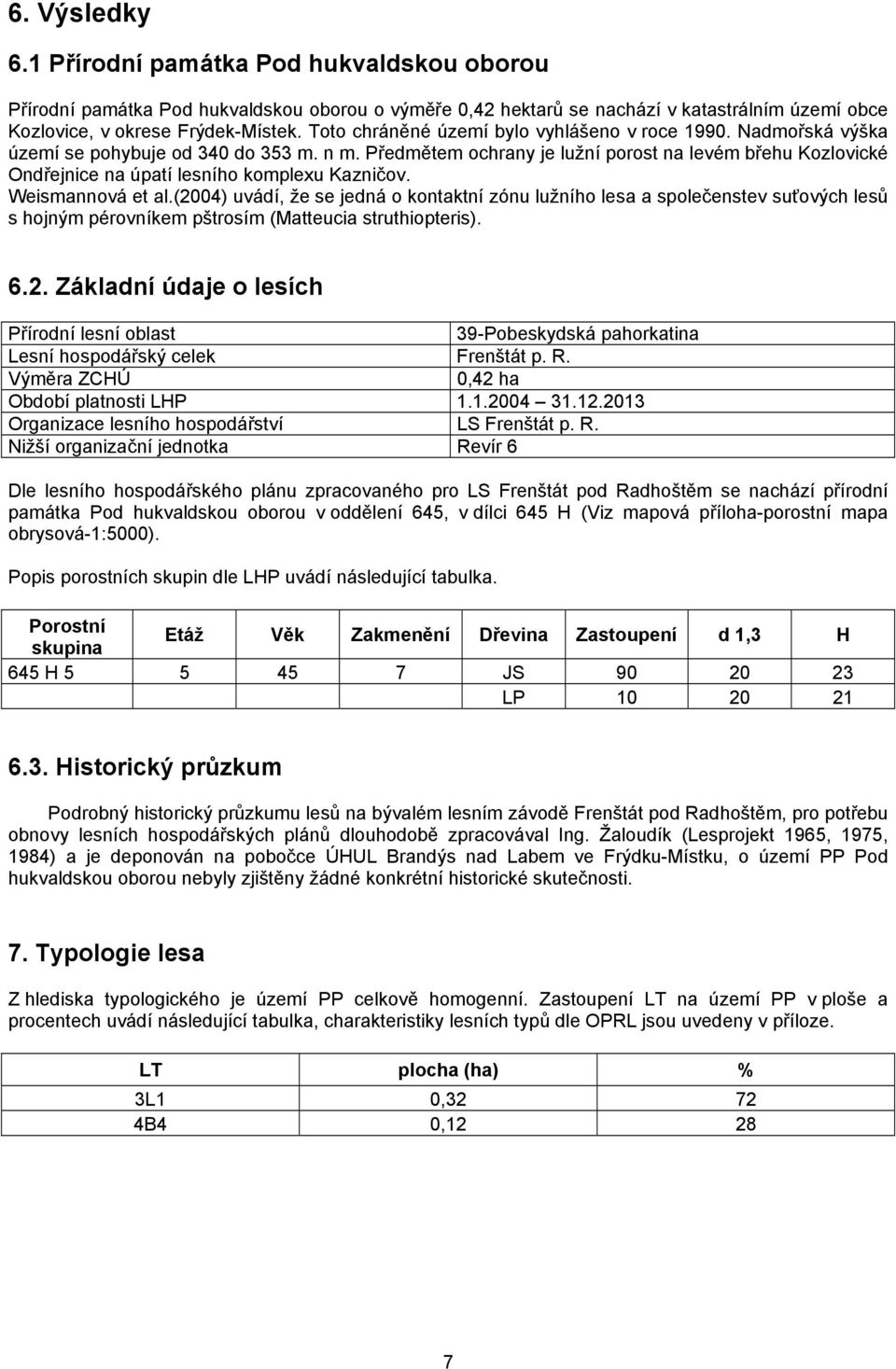 6. Výsledky
6.1 Přírodní památka Pod hukvaldskou oborou

Přírodní památka Pod hukvaldskou oborou o výměře 0,42 hektarů se nachází v katastrálním území obce Kozlovice, v okrese Frýdek-Místek. Toto chráněné území bylo vyhlášeno v roce 1990. Nadmořská výška území se pohybuje od 340 do 353 m. n m. Předmětem ochrany je lužní porost na levém břehu Kozlovické Ondřejnice na úpatí lesního komplexu Kazničov.
Weismannová et al.(2004) uvádí, že se jedná o kontaktní zónu lužního lesa a společenstev suťových lesů s hojným pérovníkem pštrosím (Matteucia struthiopteris).

6.2. Základní údaje o lesích

| Přírodní lesní oblast | 39-Pobeskydská pahorkatina |
|---|---|
| Lesní hospodářský celek | Frenštát p. R. |
| Výměra ZCHÚ | 0,42 ha |
| Období platnosti LHP | 1.1.2004 – 31.12.2013 |
| Organizace lesního hospodářství | LS Frenštát p. R. |
| Nižší organizační jednotka | Revír 6 |

Dle lesního hospodářského plánu zpracovaného pro LS Frenštát pod Radhoštěm se nachází přírodní památka Pod hukvaldskou oborou v oddělení 645, v dílci 645 H (Viz mapová příloha-porostní mapa obrysová-1:5000).

Popis porostních skupin dle LHP uvádí následující tabulka.

| Porostní skupina | Etáž | Věk | Zakmenění | Dřevina | Zastoupení | d 1,3 | H |
|---|---|---|---|---|---|---|---|
| 645 H 5 | 5 | 45 | 7 | JS | 90 | 20 | 23 |
| | | | | LP | 10 | 20 | 21 |

6.3. Historický průzkum

Podrobný historický průzkumu lesů na bývalém lesním závodě Frenštát pod Radhoštěm, pro potřebu obnovy lesních hospodářských plánů dlouhodobě zpracovával Ing. Žaloudík (Lesprojekt 1965, 1975, 1984) a je deponován na pobočce ÚHUL Brandýs nad Labem ve Frýdku-Místku, o území PP Pod hukvaldskou oborou nebyly zjištěny žádné konkrétní historické skutečnosti.

7. Typologie lesa

Z hlediska typologického je území PP celkově homogenní. Zastoupení LT na území PP v ploše a procentech uvádí následující tabulka, charakteristiky lesních typů dle OPRL jsou uvedeny v příloze.

| LT | plocha (ha) | % |
|---|---|---|
| 3L1 | 0,32 | 72 |
| 4B4 | 0,12 | 28 |

7